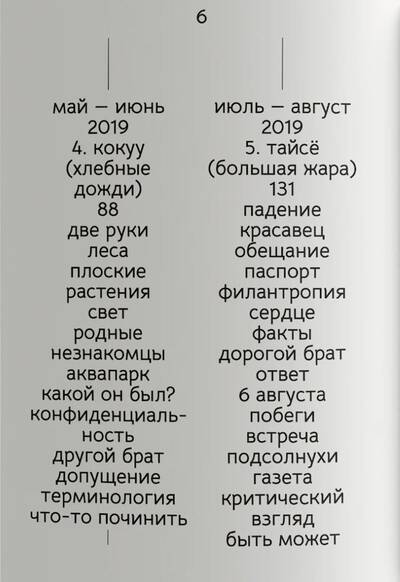 6

май — июнь
2019
4. кокуу
(хлебные
дожди)
88
две руки
леса
плоские
растения
свет
родные
незнакомцы
аквапарк
какой он был?
конфиденциальность
другой брат
допущение
терминология
что-то починить

июль — август
2019
5. тайсё
(большая жара)
131
падение
красавец
обещание
паспорт
филантропия
сердце
факты
дорогой брат
ответ
6 августа
побеги
встреча
подсолнухи
газета
критический
взгляд
быть может